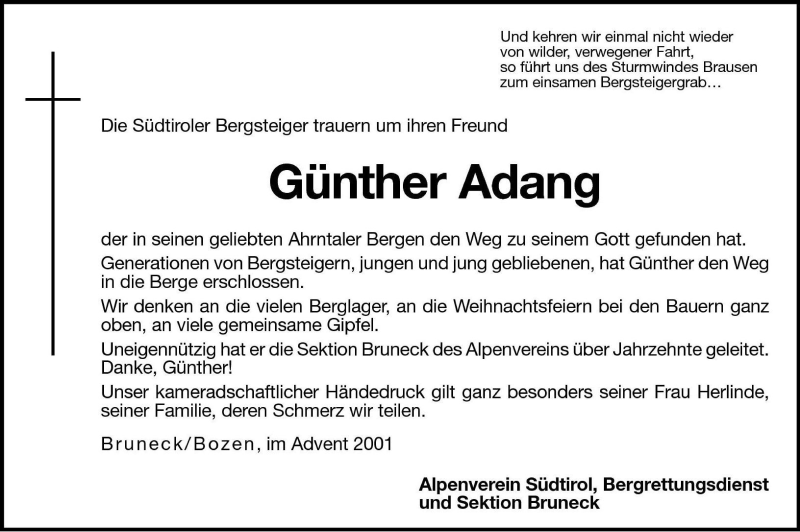 Und kehren wir einmal nicht wieder
von wilder, verwegener Fahrt,
so führt uns des Sturmwindes Brausen
zum einsamen Bergsteigergrab…

Die Südtiroler Bergsteiger trauern um ihren Freund

Günther Adang

der in seinen geliebten Ahrntaler Bergen den Weg zu seinem Gott gefunden hat.

Generationen von Bergsteigern, jungen und jung gebliebenen, hat Günther den Weg in die Berge erschlossen.

Wir denken an die vielen Berglager, an die Weihnachtsfeiern bei den Bauern ganz oben, an viele gemeinsame Gipfel.

Uneigennützig hat er die Sektion Bruneck des Alpenvereins über Jahrzehnte geleitet. Danke, Günther!

Unser kameradschaftlicher Händedruck gilt ganz besonders seiner Frau Herlinde, seiner Familie, deren Schmerz wir teilen.

Bruneck/Bozen, im Advent 2001

Alpenverein Südtirol, Bergrettungsdienst
und Sektion Bruneck